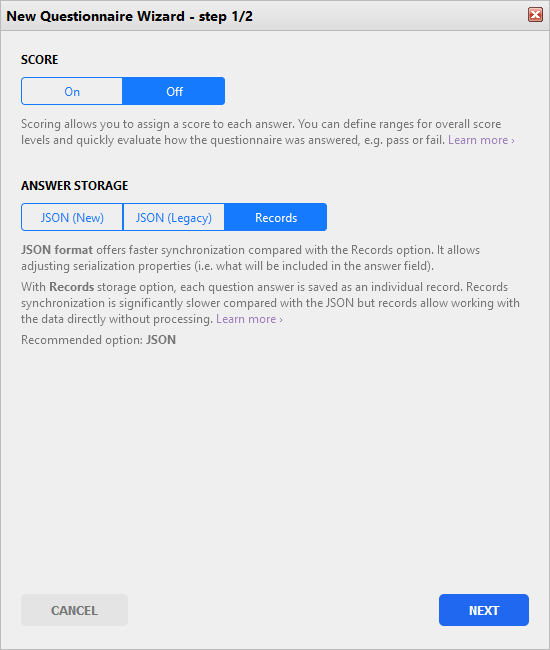 New Questionnaire Wizard - step 1/2

SCORE

On Off

Scoring allows you to assign a score to each answer. You can define ranges for overall score levels and quickly evaluate how the questionnaire was answered, e.g. pass or fail. Learn more ›

ANSWER STORAGE

JSON (New) JSON (Legacy) Records

JSON format offers faster synchronization compared with the Records option. It allows adjusting serialization properties (i.e. what will be included in the answer field).

With Records storage option, each question answer is saved as an individual record. Records synchronization is significantly slower compared with the JSON but records allow working with the data directly without processing. Learn more ›

Recommended option: JSON

CANCEL

NEXT